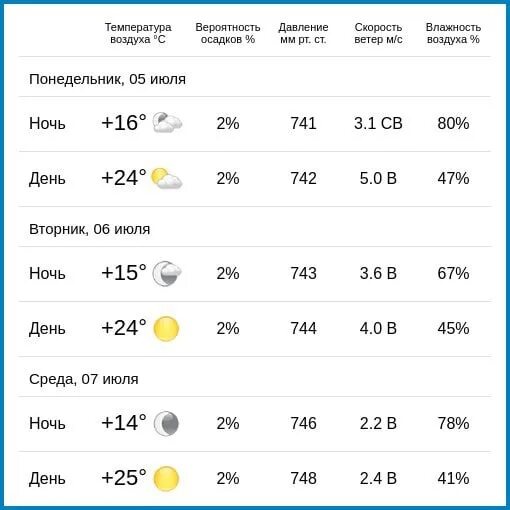 |  | Температура воздуха °C | Вероятность осадков % | Давление мм рт. ст. | Скорость ветер м/с | Влажность воздуха % |
|---|---|---|---|---|---|
| Понедельник, 05 июля |  |  |  |  |  |
| Ночь | +16° | 2% | 741 | 3.1 СВ | 80% |
| День | +24° | 2% | 742 | 5.0 В | 47% |
| Вторник, 06 июля |  |  |  |  |  |
| Ночь | +15° | 2% | 743 | 3.6 В | 67% |
| День | +24° | 2% | 744 | 4.0 В | 45% |
| Среда, 07 июля |  |  |  |  |  |
| Ночь | +14° | 2% | 746 | 2.2 В | 78% |
| День | +25° | 2% | 748 | 2.4 В | 41% |